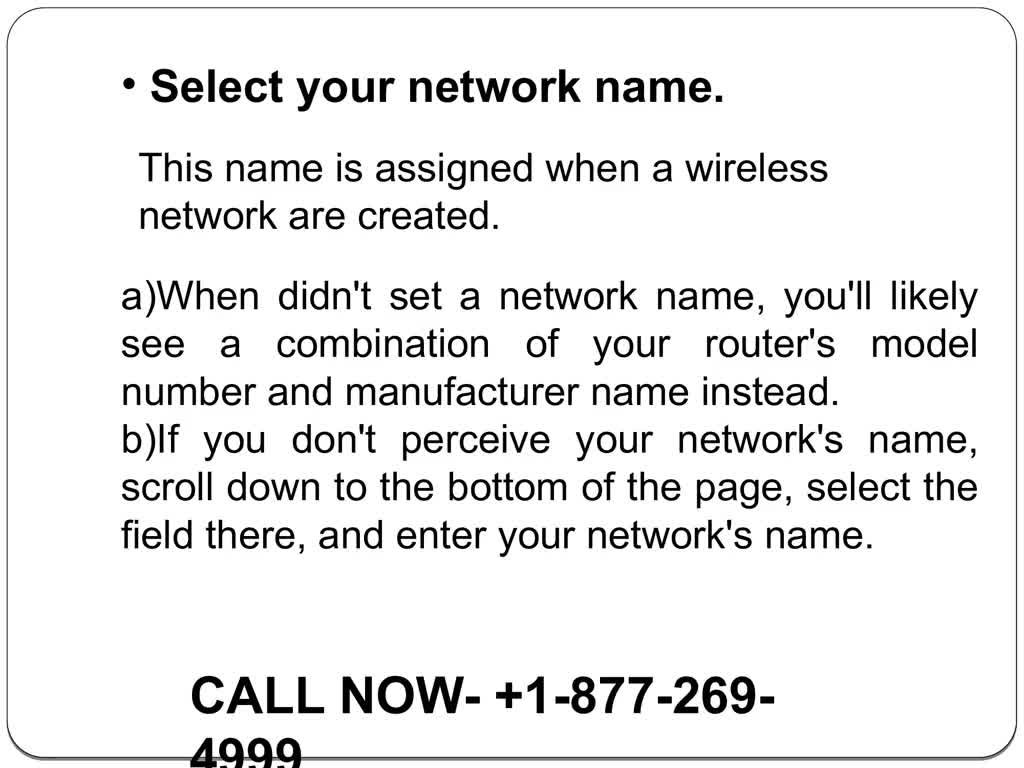 • Select your network name.

This name is assigned when a wireless network are created.

a)When didn't set a network name, you'll likely see a combination of your router's model number and manufacturer name instead.
b)If you don't perceive your network's name, scroll down to the bottom of the page, select the field there, and enter your network's name.

CALL NOW- +1-877-269-4999